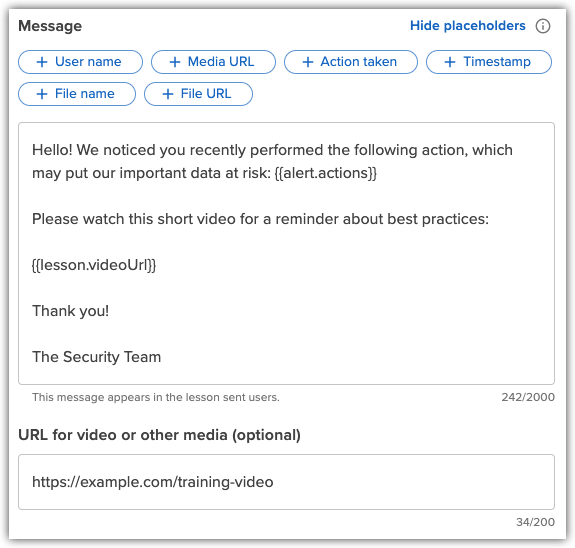 Message

Hide placeholders

+ User name
+ Media URL
+ Action taken
+ Timestamp
+ File name
+ File URL

Hello! We noticed you recently performed the following action, which may put our important data at risk: {{alert.actions}}

Please watch this short video for a reminder about best practices:

{{lesson.videoUrl}}

Thank you!

The Security Team

This message appears in the lesson sent users.

242/2000

URL for video or other media (optional)

https://example.com/training-video

34/200